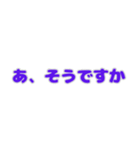 あ、そうですか